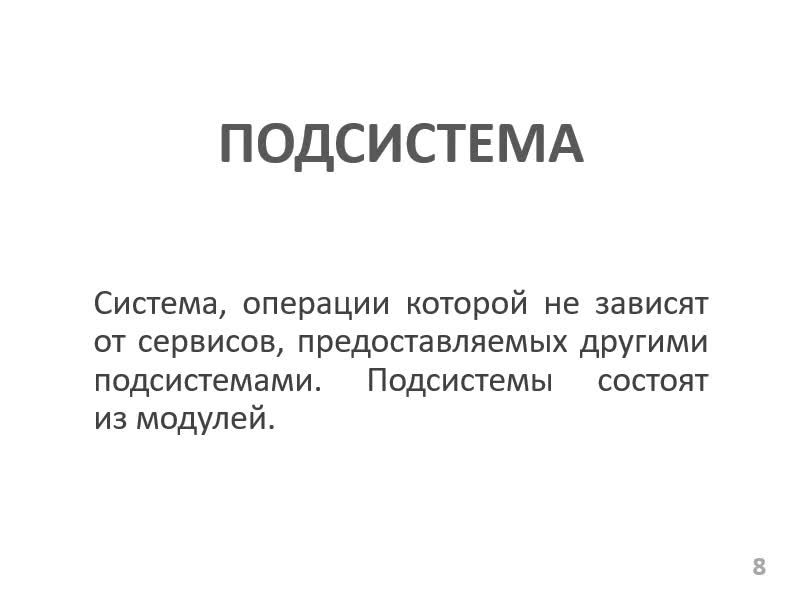 ПОДСИСТЕМА

Система, операции которой не зависят от сервисов, предоставляемых другими подсистемами. Подсистемы состоят из модулей.

8